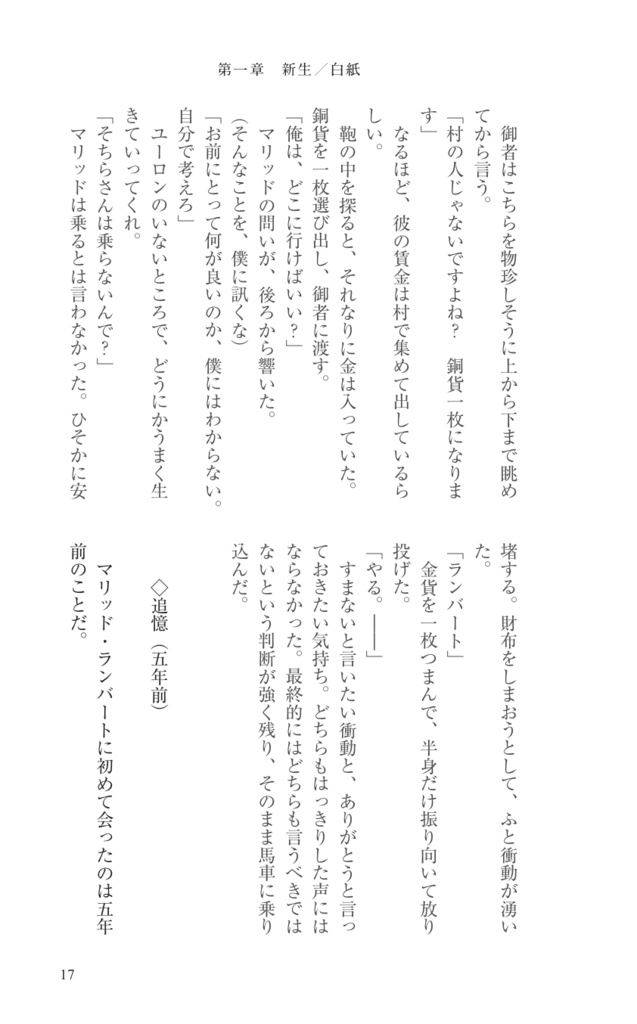 第一章　新生／白紙

御者はこちらを物珍しそうに上から下まで眺めてから言う。

「村の人じゃないですよね？　銅貨一枚になります」

なるほど、彼の賃金は村で集めて出しているらしい。

鞄の中を探ると、それなりに金は入っていた。銅貨を一枚選び出し、御者に渡す。

「俺は、どこに行けばいい？」

マリッドの問いが、後ろから響いた。

（そんなことを、僕に訊くな）

「お前にとって何が良いのか、僕にはわからない。自分で考えろ」

ユーロンのいないところで、どうにかうまく生きていってくれ。

「そちらさんは乗らないんで？」

マリッドは乗るとは言わなかった。ひそかに安堵する。財布をしまおうとして、ふと衝動が湧いた。

「ランバート」

金貨を一枚つまんで、半身だけ振り向いて放り投げた。

「やる。――」

すまないと言いたい衝動と、ありがとうと言っておきたい気持ち。どちらもはっきりした声にはならなかった。最終的にはどちらも言うべきではないという判断が強く残り、そのまま馬車に乗り込んだ。

◇追憶（五年前）

マリッド・ランバートに初めて会ったのは五年前のことだ。

17